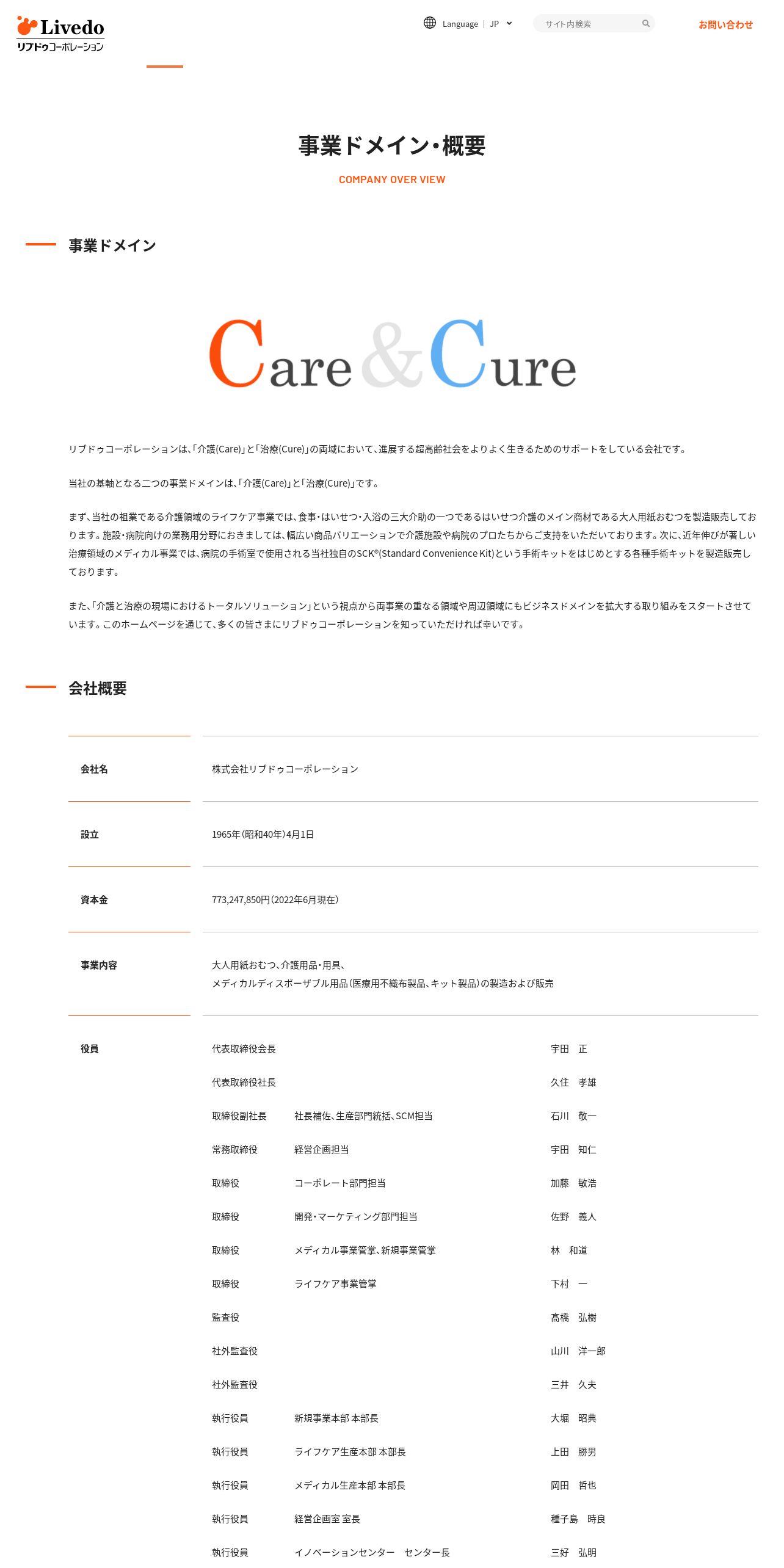 Livedo
リブドゥコーポレーション

Language | JP

サイト内検索

お問い合わせ

事業ドメイン・概要

COMPANY OVER VIEW

事業ドメイン

Care & Cure

リブドゥコーポレーションは、「介護(Care)」と「治療(Cure)」の両域において、進展する超高齢社会をよりよく生きるためのサポートをしている会社です。

当社の基軸となる二つの事業ドメインは、「介護(Care)」と「治療(Cure)」です。

まず、当社の祖業である介護領域のライフケア事業では、食事・はいせつ・入浴の三大介助の一つであるはいせつ介護のメイン商材である大人用紙おむつを製造販売しております。施設・病院向けの業務用分野におきましては、幅広い商品バリエーションで介護施設や病院のプロたちからご支持をいただいております。次に、近年伸びが著しい治療領域のメディカル事業では、病院の手術室で使用される当社独自のSCK®(Standard Convenience Kit)という手術キットをはじめとする各種手術キットを製造販売しております。

また、「介護と治療の現場におけるトータルソリューション」という視点から両事業の重なる領域や周辺領域にもビジネスドメインを拡大する取り組みをスタートさせています。このホームページを通じて、多くの皆さまにリブドゥコーポレーションを知っていただければ幸いです。

会社概要

会社名
株式会社リブドゥコーポレーション

設立
1965年(昭和40年)4月1日

資本金
773,247,850円(2022年6月現在)

事業内容
大人用紙おむつ、介護用品・用具、
メディカルディスポーザブル用品(医療用不織布製品、キット製品)の製造および販売

役員
代表取締役会長 宇田 正
代表取締役社長 久住 孝雄
取締役副社長 社長補佐、生産部門統括、SCM担当 石川 敬一
常務取締役 経営企画担当 宇田 知仁
取締役 コーポレート部門担当 加藤 敏浩
取締役 開発・マーケティング部門担当 佐野 義人
取締役 メディカル事業管掌、新規事業管掌 林 和道
取締役 ライフケア事業管掌 下村 一
監査役 髙橋 弘樹
社外監査役 山川 洋一郎
社外監査役 三井 久夫
執行役員 新規事業本部 本部長 大堀 昭典
執行役員 ライフケア生産本部 本部長 上田 勝男
執行役員 メディカル生産本部 本部長 岡田 哲也
執行役員 経営企画室 室長 種子島 時良
執行役員 イノベーションセンター センター長 三好 弘明